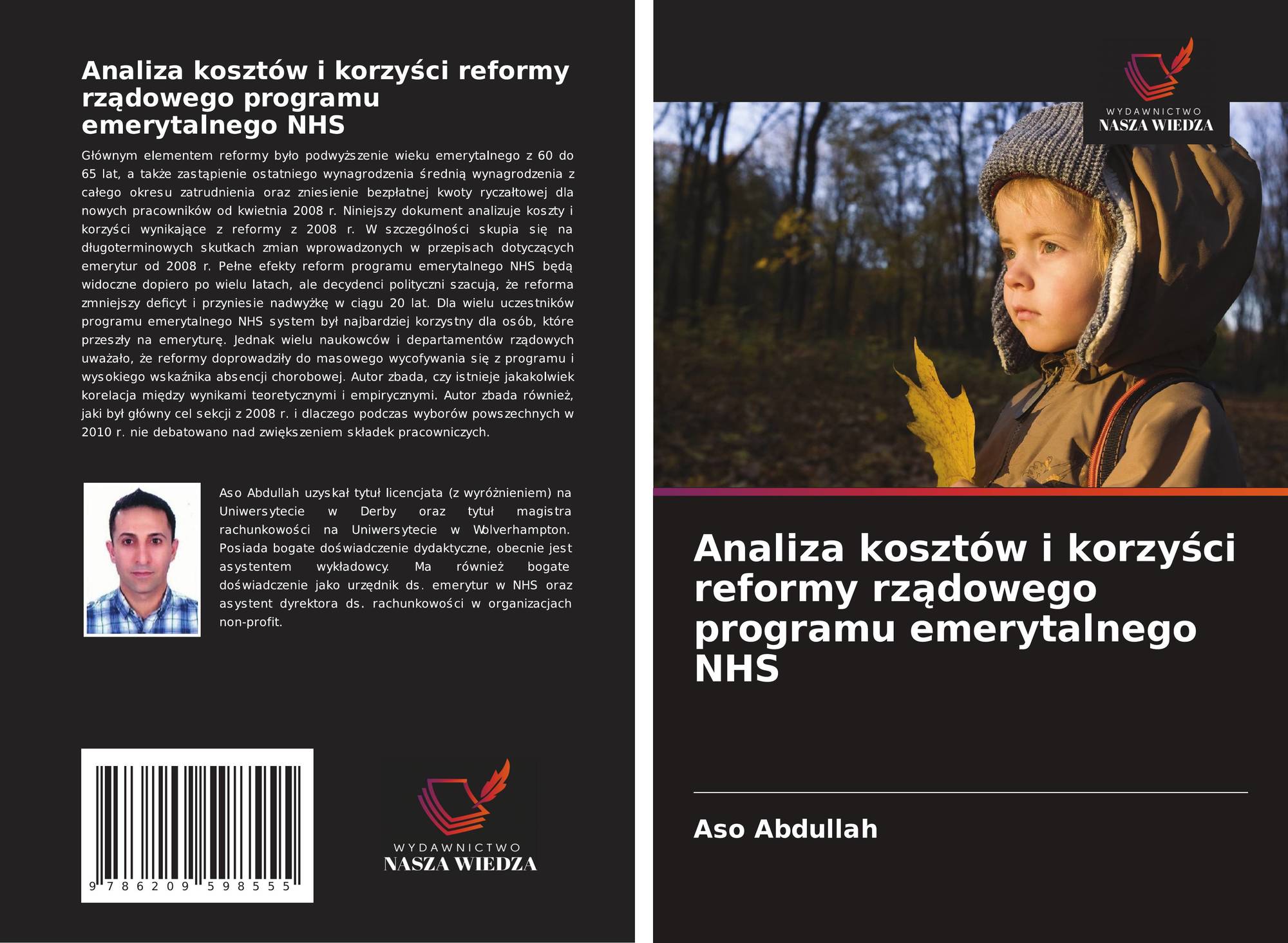 Analiza kosztów i korzyści reformy rządowego programu emerytalnego NHS

Głównym elementem reformy było podwyższenie wieku emerytalnego z 60 do 65 lat, a także zastąpienie ostatniego wynagrodzenia średnią wynagrodzenia z całego okresu zatrudnienia oraz zniesienie bezpłatnej kwoty ryczałtowej dla nowych pracowników od kwietnia 2008 r. Niniejszy dokument analizuje koszty i korzyści wynikające z reformy z 2008 r. W szczególności skupia się na długoterminowych skutkach zmian wprowadzonych w przepisach dotyczących emerytur od 2008 r. Pełne efekty reform programu emerytalnego NHS będą widoczne dopiero po wielu latach, ale decydenci polityczni szacują, że reforma zmniejszy deficyt i przyniesie nadwyżkę w ciągu 20 lat. Dla wielu uczestników programu emerytalnego NHS system był najbardziej korzystny dla osób, które przeszły na emeryturę. Jednak wielu naukowców i departamentów rządowych uważało, że reformy doprowadziły do masowego wycofywania się z programu i wysokiego wskaźnika absencji chorobowej. Autor zbada, czy istnieje jakakolwiek korelacja między wynikami teoretycznymi i empirycznymi. Autor zbada również, jaki był główny cel sekcji z 2008 r. i dlaczego podczas wyborów powszechnych w 2010 r. nie debatowano nad zwiększeniem składek pracowniczych.

Aso Abdullah uzyskał tytuł licencjata (z wyróżnieniem) na Uniwersytecie w Derby oraz tytuł magistra rachunkowości na Uniwersytecie w Wolverhampton. Posiada bogate doświadczenie dydaktyczne, obecnie jest asystentem wykładowcy. Ma również bogate doświadczenie jako urzędnik ds. emerytur w NHS oraz asystent dyrektora ds. rachunkowości w organizacjach non-profit.

9 786209 598555

WYDAWNICTWO
NASZA WIEDZA

WYDAWNICTWO
NASZA WIEDZA

Analiza kosztów i korzyści reformy rządowego programu emerytalnego NHS

Aso Abdullah